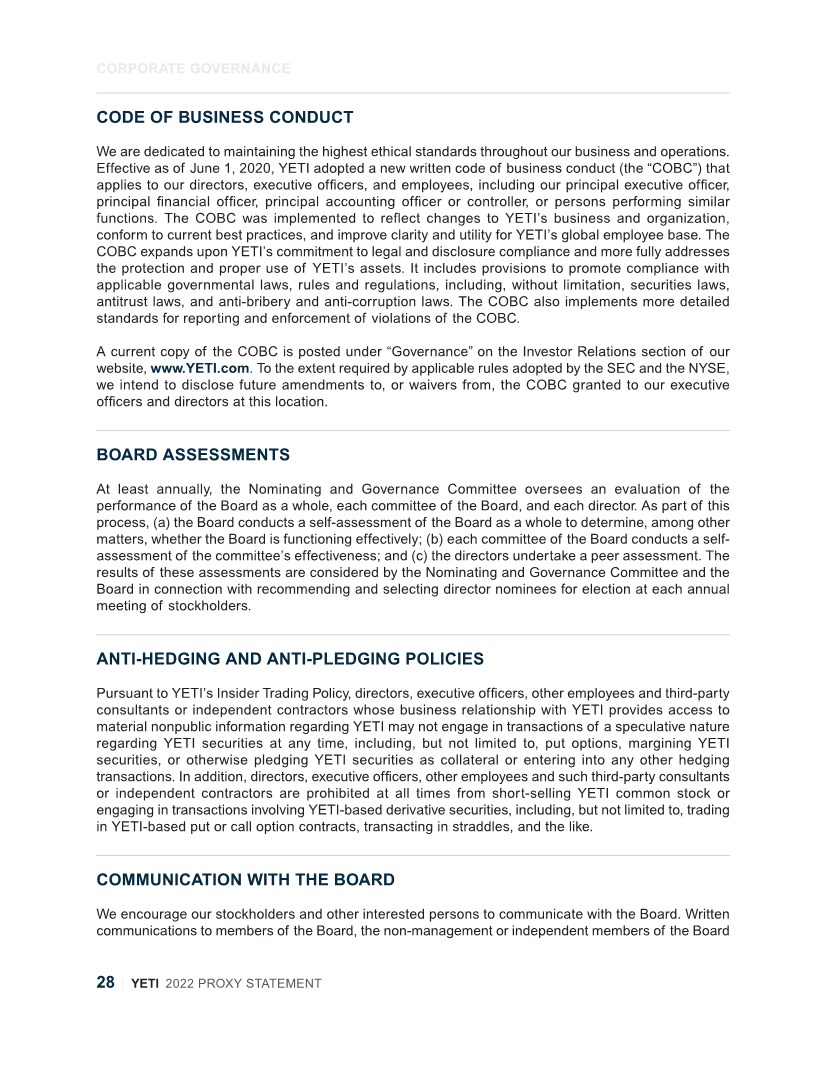 CORPORATE GOVERNANCE

CODE OF BUSINESS CONDUCT

We are dedicated to maintaining the highest ethical standards throughout our business and operations. Effective as of June 1, 2020, YETI adopted a new written code of business conduct (the “COBC”) that applies to our directors, executive officers, and employees, including our principal executive officer, principal financial officer, principal accounting officer or controller, or persons performing similar functions. The COBC was implemented to reflect changes to YETI’s business and organization, conform to current best practices, and improve clarity and utility for YETI’s global employee base. The COBC expands upon YETI’s commitment to legal and disclosure compliance and more fully addresses the protection and proper use of YETI’s assets. It includes provisions to promote compliance with applicable governmental laws, rules and regulations, including, without limitation, securities laws, antitrust laws, and anti-bribery and anti-corruption laws. The COBC also implements more detailed standards for reporting and enforcement of violations of the COBC.

A current copy of the COBC is posted under “Governance” on the Investor Relations section of our website, www.YETI.com. To the extent required by applicable rules adopted by the SEC and the NYSE, we intend to disclose future amendments to, or waivers from, the COBC granted to our executive officers and directors at this location.

BOARD ASSESSMENTS

At least annually, the Nominating and Governance Committee oversees an evaluation of the performance of the Board as a whole, each committee of the Board, and each director. As part of this process, (a) the Board conducts a self-assessment of the Board as a whole to determine, among other matters, whether the Board is functioning effectively; (b) each committee of the Board conducts a self-assessment of the committee’s effectiveness; and (c) the directors undertake a peer assessment. The results of these assessments are considered by the Nominating and Governance Committee and the Board in connection with recommending and selecting director nominees for election at each annual meeting of stockholders.

ANTI-HEDGING AND ANTI-PLEDGING POLICIES

Pursuant to YETI’s Insider Trading Policy, directors, executive officers, other employees and third-party consultants or independent contractors whose business relationship with YETI provides access to material nonpublic information regarding YETI may not engage in transactions of a speculative nature regarding YETI securities at any time, including, but not limited to, put options, margining YETI securities, or otherwise pledging YETI securities as collateral or entering into any other hedging transactions. In addition, directors, executive officers, other employees and such third-party consultants or independent contractors are prohibited at all times from short-selling YETI common stock or engaging in transactions involving YETI-based derivative securities, including, but not limited to, trading in YETI-based put or call option contracts, transacting in straddles, and the like.

COMMUNICATION WITH THE BOARD

We encourage our stockholders and other interested persons to communicate with the Board. Written communications to members of the Board, the non-management or independent members of the Board

28 | YETI 2022 PROXY STATEMENT